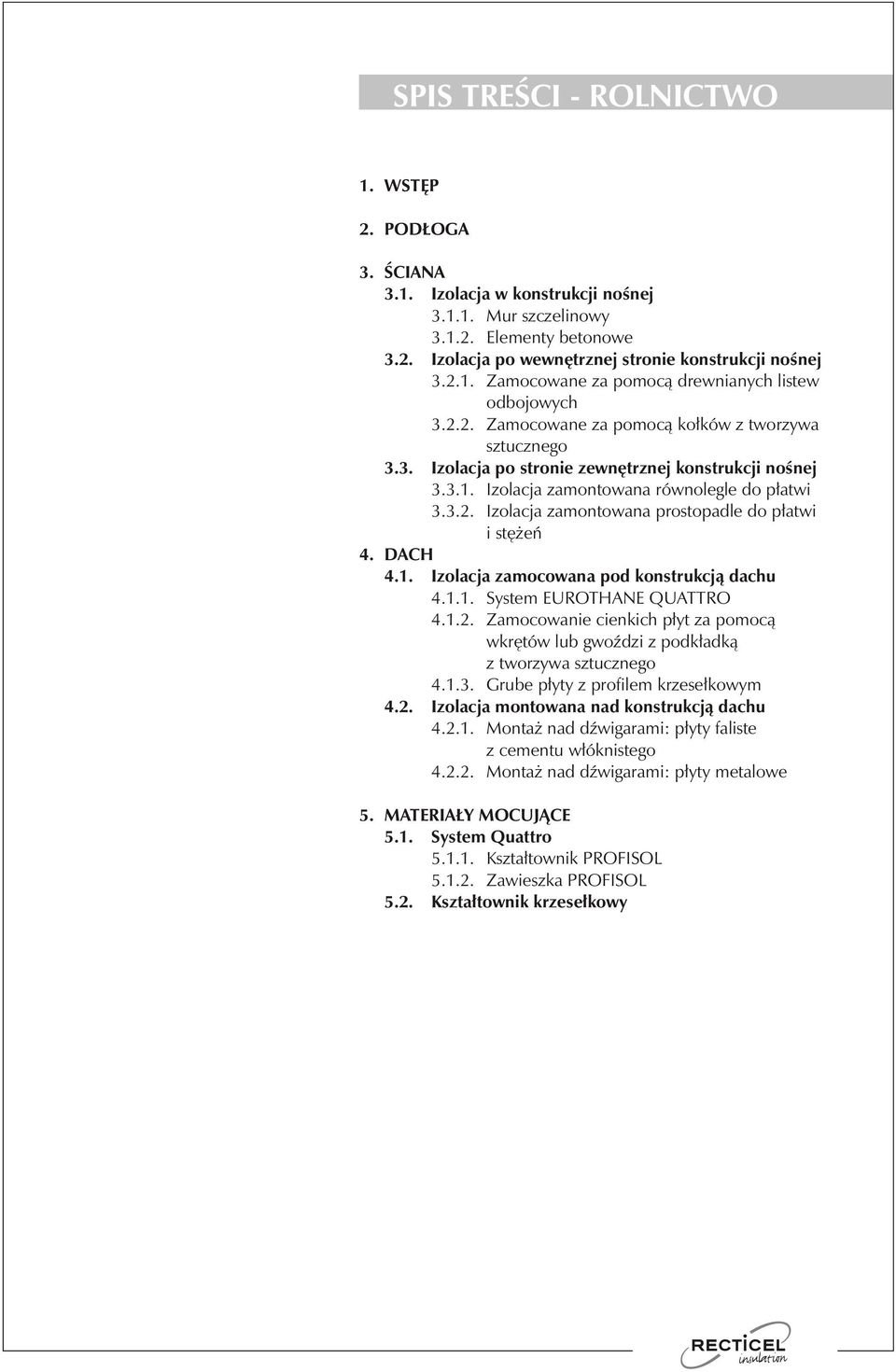 SPIS TREŚCI - ROLNICTWO

1. WSTĘP

2. PODŁOGA

3. ŚCIANA
3.1. Izolacja w konstrukcji nośnej
3.1.1. Mur szczelinowy
3.1.2. Elementy betonowe
3.2. Izolacja po wewnętrznej stronie konstrukcji nośnej
3.2.1. Zamocowane za pomocą drewnianych listew odbojowych
3.2.2. Zamocowane za pomocą kołków z tworzywa sztucznego
3.3. Izolacja po stronie zewnętrznej konstrukcji nośnej
3.3.1. Izolacja zamontowana równolegle do płatwi
3.3.2. Izolacja zamontowana prostopadle do płatwi i stężeń
4. DACH
4.1. Izolacja zamocowana pod konstrukcją dachu
4.1.1. System EUROTHANE QUATTRO
4.1.2. Zamocowanie cienkich płyt za pomocą wkrętów lub gwoździ z podkładką z tworzywa sztucznego
4.1.3. Grube płyty z profilem krzesełkowym
4.2. Izolacja montowana nad konstrukcją dachu
4.2.1. Montaż nad dźwigarami: płyty faliste z cementu włóknistego
4.2.2. Montaż nad dźwigarami: płyty metalowe

5. MATERIAŁY MOCUJĄCE
5.1. System Quattro
5.1.1. Kształtownik PROFISOL
5.1.2. Zawieszka PROFISOL
5.2. Kształtownik krzesełkowy

RECTICEL
insulation